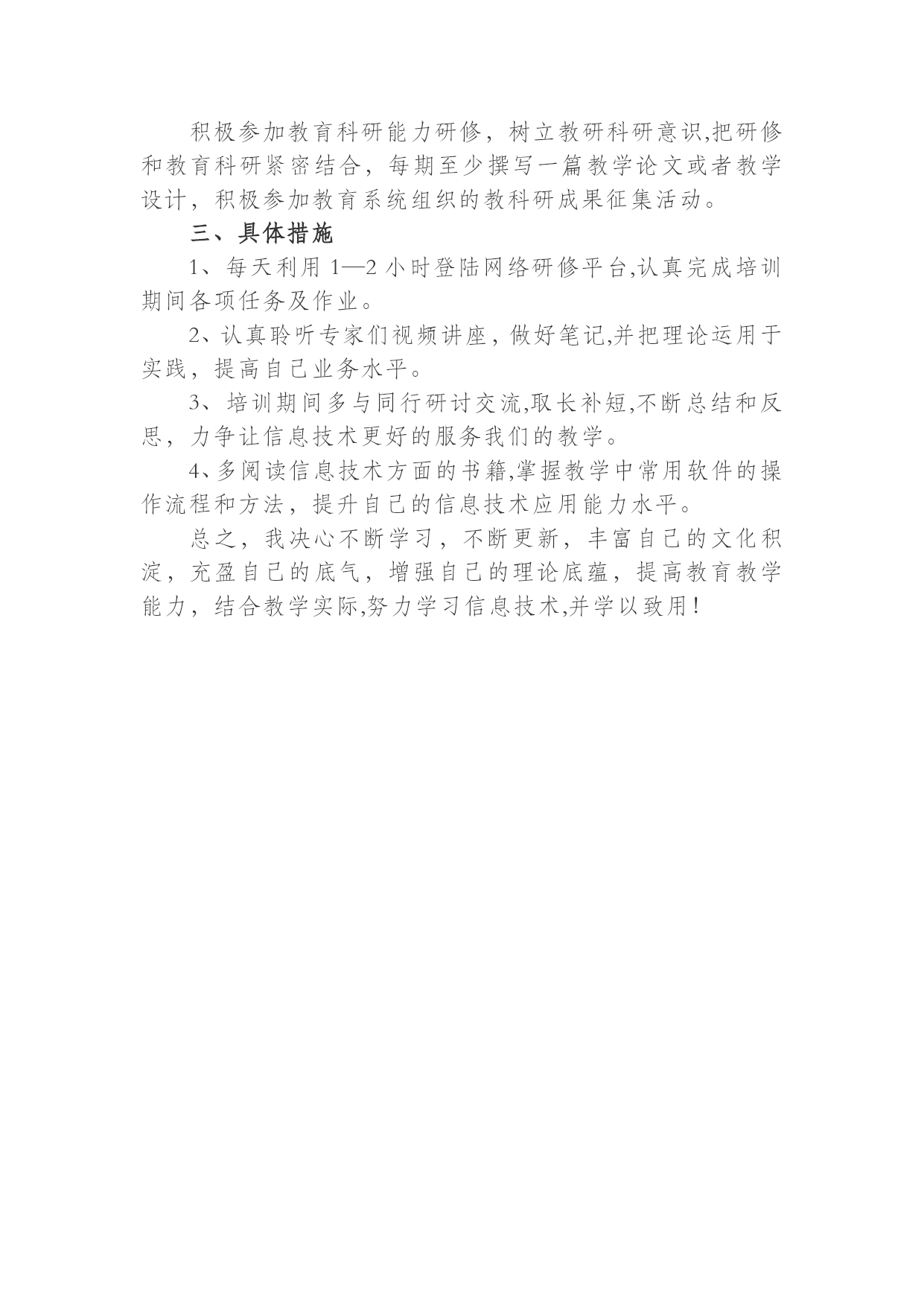 积极参加教育科研能力研修，树立教研科研意识,把研修和教育科研紧密结合，每期至少撰写一篇教学论文或者教学设计，积极参加教育系统组织的教科研成果征集活动。

三、具体措施

1、每天利用 1—2 小时登陆网络研修平台,认真完成培训期间各项任务及作业。

2、认真聆听专家们视频讲座，做好笔记,并把理论运用于实践，提高自己业务水平。

3、培训期间多与同行研讨交流,取长补短,不断总结和反思，力争让信息技术更好的服务我们的教学。

4、多阅读信息技术方面的书籍,掌握教学中常用软件的操作流程和方法，提升自己的信息技术应用能力水平。

总之，我决心不断学习，不断更新，丰富自己的文化积淀，充盈自己的底气，增强自己的理论底蕴，提高教育教学能力，结合教学实际,努力学习信息技术,并学以致用！